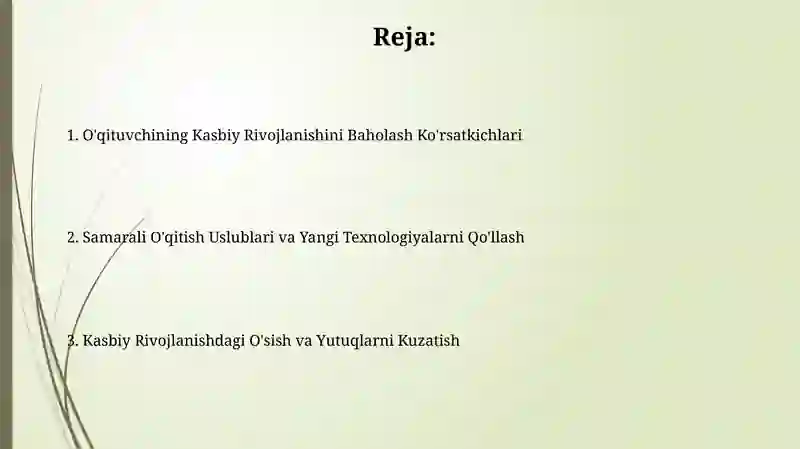 Reja:

1. O'qituvchining Kasbiy Rivojlanishini Baholash Ko'rsatkichlari

2. Samarali O'qitish Uslublari va Yangi Texnologiyalarni Qo'llash

3. Kasbiy Rivojlanishdagi O'sish va Yutuqlarni Kuzatish